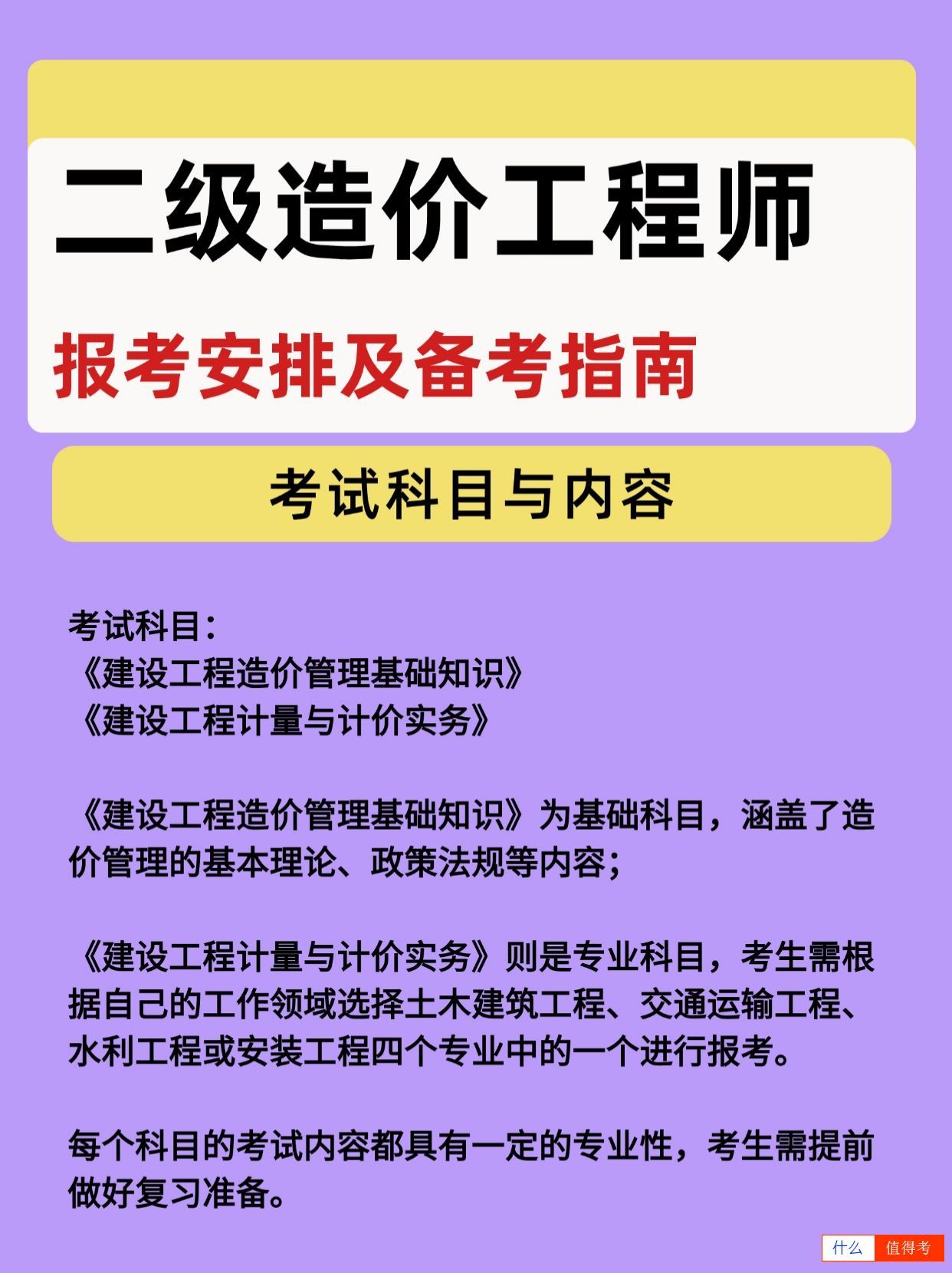 二级造价工程师

报考安排及备考指南

考试科目与内容

考试科目：
《建设工程造价管理基础知识》
《建设工程计量与计价实务》

《建设工程造价管理基础知识》为基础科目，涵盖了造价管理的基本理论、政策法规等内容；

《建设工程计量与计价实务》则是专业科目，考生需根据自己的工作领域选择土木建筑工程、交通运输工程、水利工程或安装工程四个专业中的一个进行报考。

每个科目的考试内容都具有一定的专业性，考生需提前做好复习准备。

什么 值得考